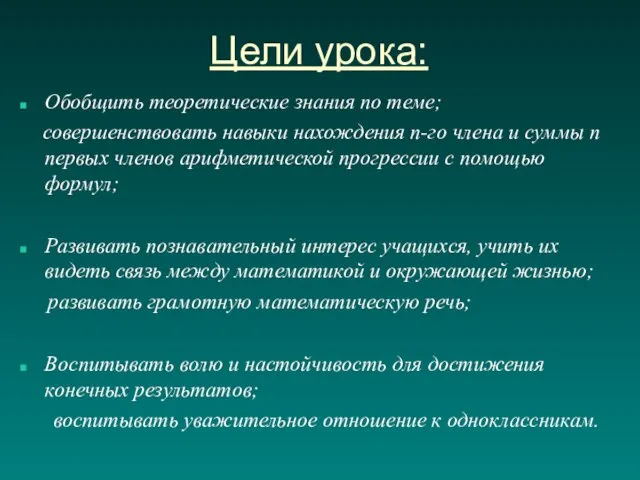 Цели урока:

Обобщить теоретические знания по теме;
совершенствовать навыки нахождения n-го члена и суммы n первых членов арифметической прогрессии с помощью формул;

Развивать познавательный интерес учащихся, учить их видеть связь между математикой и окружающей жизнью;
развивать грамотную математическую речь;

Воспитывать волю и настойчивость для достижения конечных результатов;
воспитывать уважительное отношение к одноклассникам.